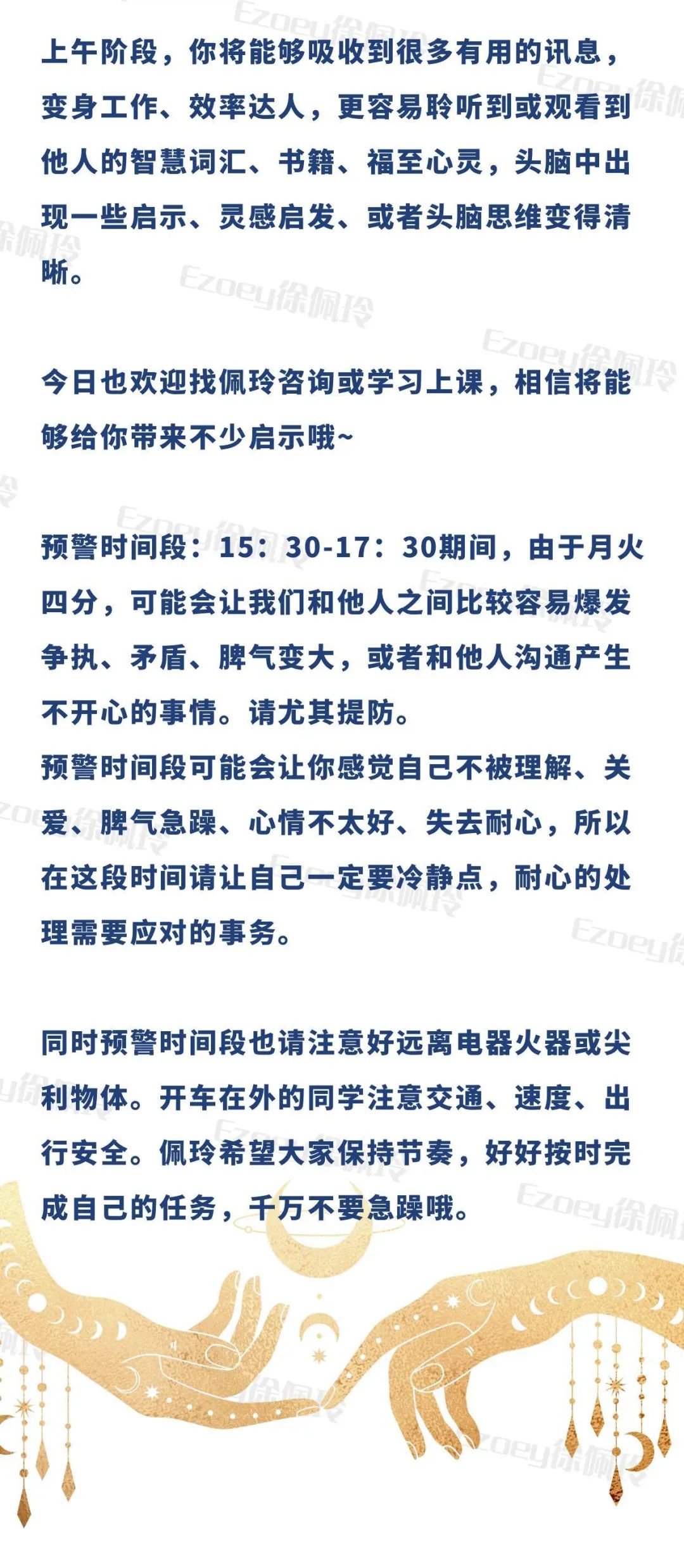 上午阶段，你将能够吸收到很多有用的讯息，变身工作、效率达人，更容易聆听到或观看到他人的智慧词汇、书籍、福至心灵，头脑中出现一些启示、灵感启发、或者头脑思维变得清晰。

今日也欢迎找佩玲咨询或学习上课，相信将能够给你带来不少启示哦~

预警时间段：15：30-17：30期间，由于月火四分，可能会让我们和他人之间比较容易爆发争执、矛盾、脾气变大，或者和他人沟通产生不开心的事情。请尤其提防。
预警时间段可能会让你感觉自己不被理解、关爱、脾气急躁、心情不太好、失去耐心，所以在这段时间请让自己一定要冷静点，耐心的处理需要应对的事务。

同时预警时间段也请注意好远离电器火器或尖利物体。开车在外的同学注意交通、速度、出行安全。佩玲希望大家保持节奏，好好按时完成自己的任务，千万不要急躁哦。

Ezoey徐佩玲